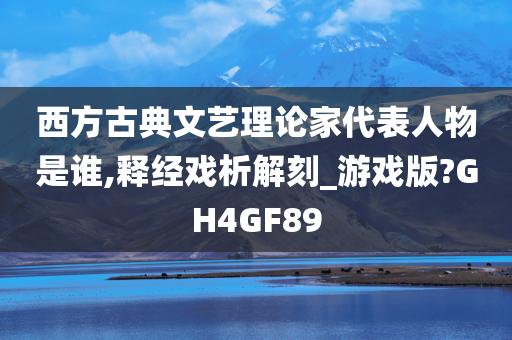 西方古典文艺理论家代表人物是谁,释经戏析解刻_游戏版?GH4GF89